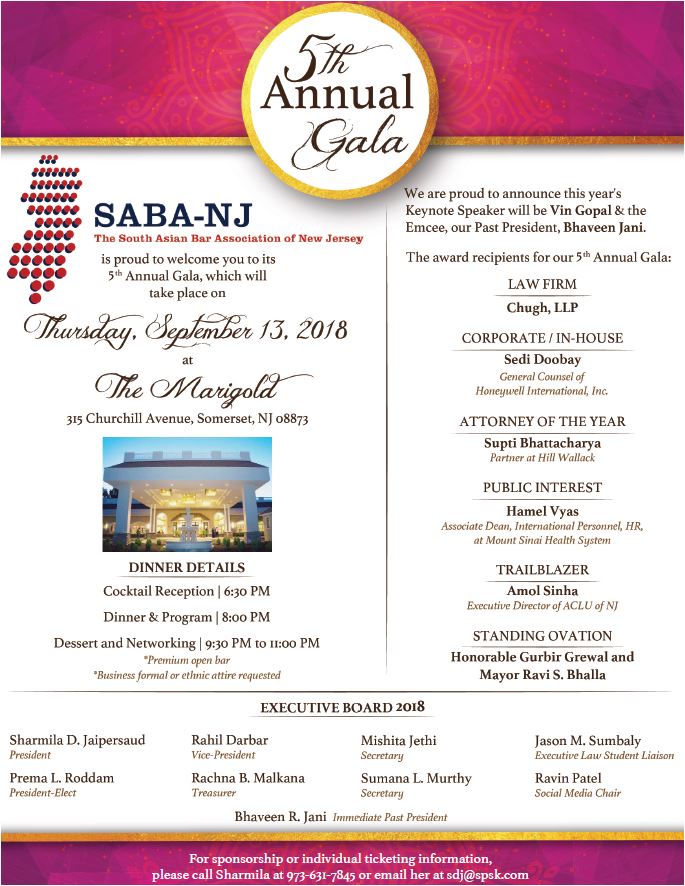 5th Annual Gala

SABA-NJ
The South Asian Bar Association of New Jersey

is proud to welcome you to its 5th Annual Gala, which will take place on

Thursday, September 13, 2018
at
The Marigold

315 Churchill Avenue, Somerset, NJ 08873

DINNER DETAILS
Cocktail Reception | 6:30 PM
Dinner & Program | 8:00 PM
Dessert and Networking | 9:30 PM to 11:00 PM
*Premium open bar
*Business formal or ethnic attire requested

We are proud to announce this year's Keynote Speaker will be Vin Gopal & the Emcee, our Past President, Bhaveen Jani.

The award recipients for our 5th Annual Gala:

LAW FIRM
Chugh, LLP

CORPORATE / IN-HOUSE
Sedi Doobay
General Counsel of Honeywell International, Inc.

ATTORNEY OF THE YEAR
Supti Bhattacharya
Partner at Hill Wallack

PUBLIC INTEREST
Hamel Vyas
Associate Dean, International Personnel, HR, at Mount Sinai Health System

TRAILBLAZER
Amol Sinha
Executive Director of ACLU of NJ

STANDING OVATION
Honorable Gurbir Grewal and Mayor Ravi S. Bhalla

EXECUTIVE BOARD 2018

Sharmila D. Jaipersaud
President

Prema L. Roddam
President-Elect

Rahil Darbar
Vice-President

Rachna B. Malkana
Treasurer

Mishita Jethi
Secretary

Sumana L. Murthy
Secretary

Jason M. Sumbaly
Executive Law Student Liaison

Ravin Patel
Social Media Chair

Bhaveen R. Jani Immediate Past President

For sponsorship or individual ticketing information, please call Sharmila at 973-631-7845 or email her at sdj@spsk.com